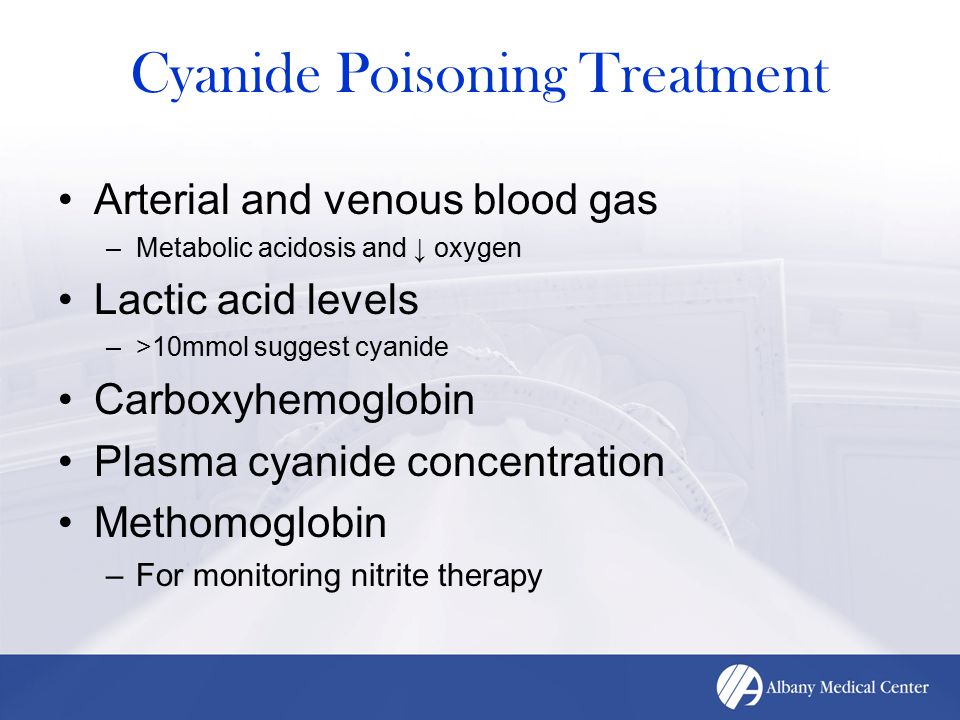 Cyanide Poisoning Treatment

• Arterial and venous blood gas
– Metabolic acidosis and ↓ oxygen
• Lactic acid levels
– >10mmol suggest cyanide
• Carboxyhemoglobin
• Plasma cyanide concentration
• Methomoglobin
– For monitoring nitrite therapy

Albany Medical Center